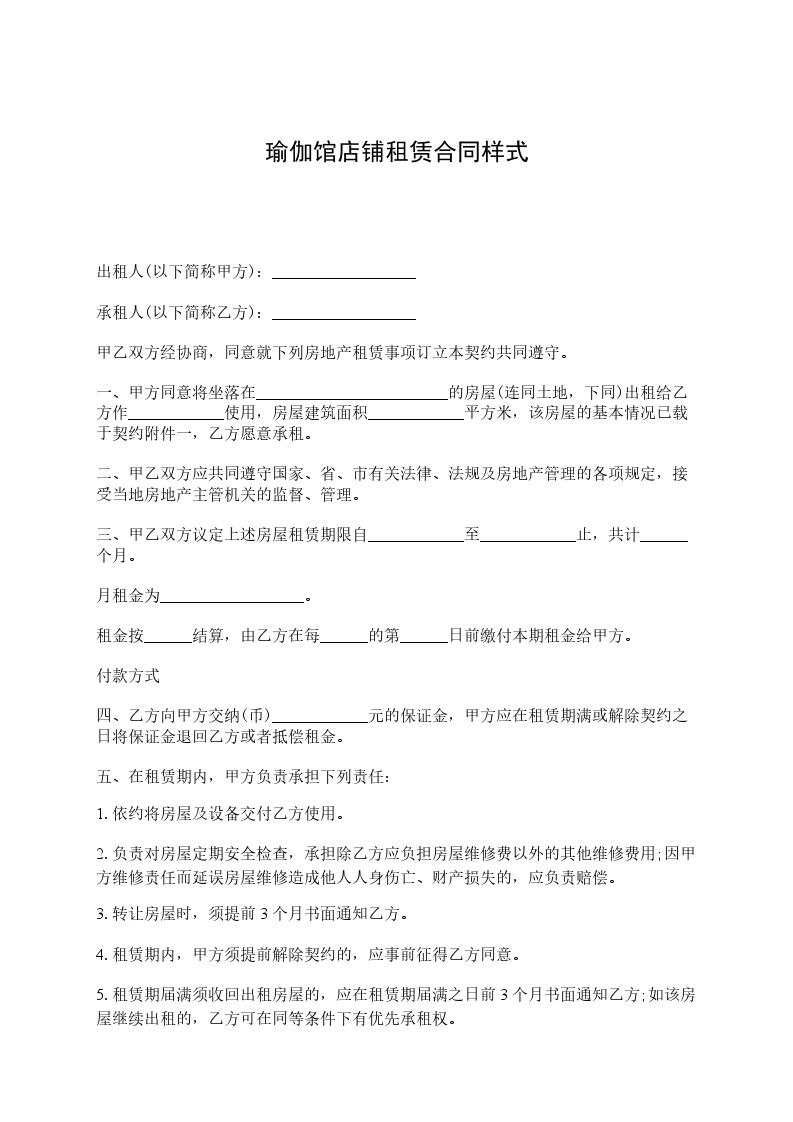 瑜伽馆店铺租赁合同样式

出租人(以下简称甲方)：__________________

承租人(以下简称乙方)：__________________

甲乙双方经协商，同意就下列房地产租赁事项订立本契约共同遵守。

一、甲方同意将坐落在________________________的房屋(连同土地，下同)出租给乙方作____________使用，房屋建筑面积____________平方米，该房屋的基本情况已载于契约附件一，乙方愿意承租。

二、甲乙双方应共同遵守国家、省、市有关法律、法规及房地产管理的各项规定，接受当地房地产主管机关的监督、管理。

三、甲乙双方议定上述房屋租赁期限自____________至____________止，共计______个月。

月租金为__________________。

租金按______结算，由乙方在每______的第______日前缴付本期租金给甲方。

付款方式

四、乙方向甲方交纳(币)____________元的保证金，甲方应在租赁期满或解除契约之日将保证金退回乙方或者抵偿租金。

五、在租赁期内，甲方负责承担下列责任：

1. 依约将房屋及设备交付乙方使用。

2. 负责对房屋定期安全检查，承担除乙方应负担房屋维修费以外的其他维修费用;因甲方维修责任而延误房屋维修造成他人人身伤亡、财产损失的，应负责赔偿。

3. 转让房屋时，须提前 3 个月书面通知乙方。

4. 租赁期内，甲方须提前解除契约的，应事前征得乙方同意。

5. 租赁期届满须收回出租房屋的，应在租赁期届满之日前 3 个月书面通知乙方;如该房屋继续出租的，乙方可在同等条件下有优先承租权。